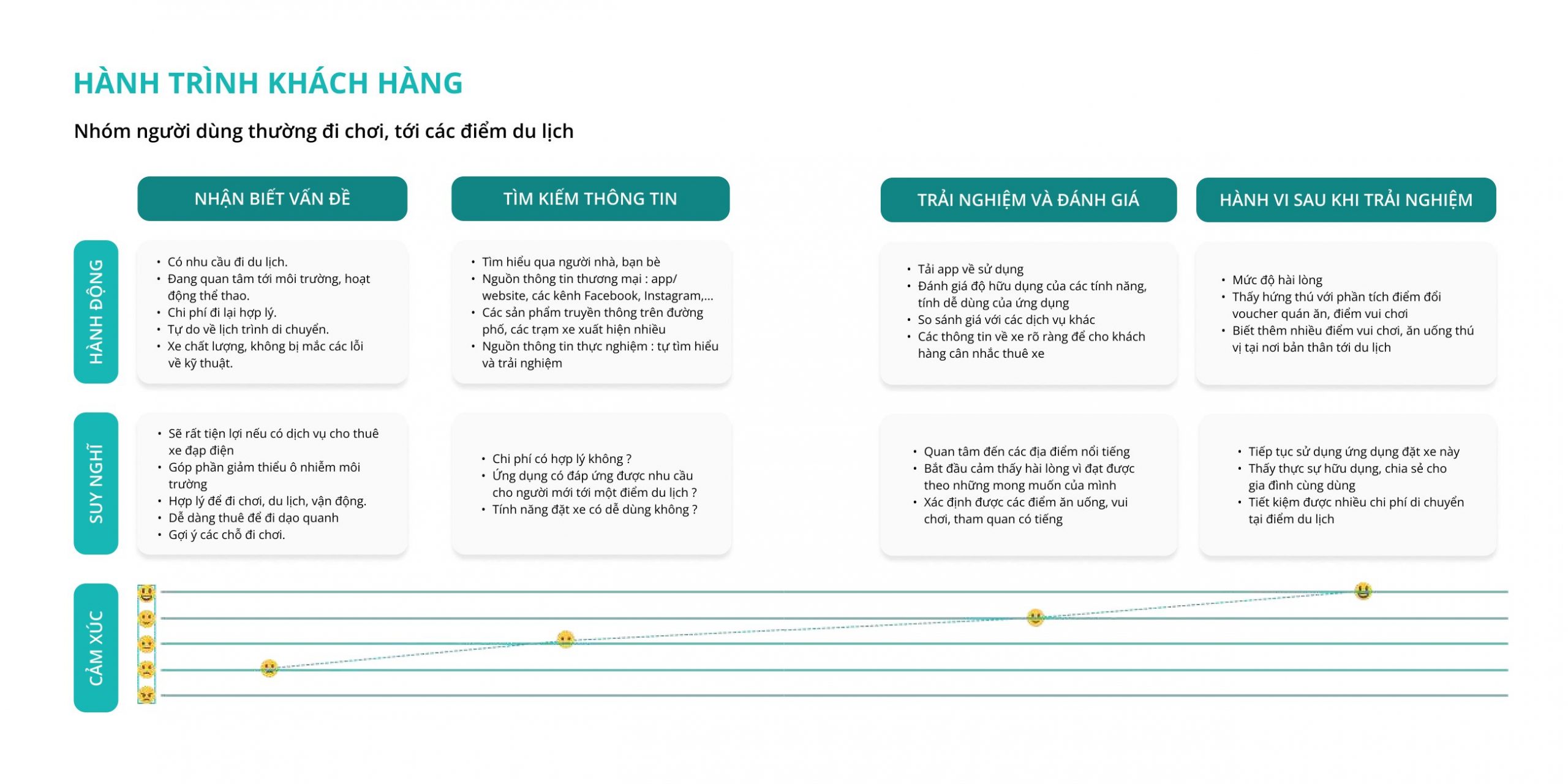 HÀNH TRÌNH KHÁCH HÀNG

Nhóm người dùng thường đi chơi, tới các điểm du lịch

| | NHẬN BIẾT VẤN ĐỀ | TÌM KIẾM THÔNG TIN | TRẢI NGHIỆM VÀ ĐÁNH GIÁ | HÀNH VI SAU KHI TRẢI NGHIỆM |
|---|---|---|---|---|
| HÀNH ĐỘNG | • Có nhu cầu đi du lịch. • Đang quan tâm tới môi trường, hoạt động thể thao. • Chi phí đi lại hợp lý. • Tự do về lịch trình di chuyển. • Xe chất lượng, không bị mắc các lỗi về kỹ thuật. | • Tìm hiểu qua người nhà, bạn bè • Nguồn thông tin thương mại : app/ website, các kênh Facebook, Instagram,... • Các sản phẩm truyền thông trên đường phố, các trạm xe xuất hiện nhiều • Nguồn thông tin thực nghiệm : tự tìm hiểu và trải nghiệm | • Tải app về sử dụng • Đánh giá độ hữu dụng của các tính năng, tính dễ dùng của ứng dụng • So sánh giá với các dịch vụ khác • Các thông tin về xe rõ ràng để cho khách hàng cân nhắc thuê xe | • Mức độ hài lòng • Thấy hứng thú với phần tích điểm đổi voucher quán ăn, điểm vui chơi • Biết thêm nhiều điểm vui chơi, ăn uống thú vị tại nơi bản thân tới du lịch |
| SUY NGHĨ | • Sẽ rất tiện lợi nếu có dịch vụ cho thuê xe đạp điện • Góp phần giảm thiểu ô nhiễm môi trường • Hợp lý để đi chơi, du lịch, vận động. • Dễ dàng thuê để đi dạo quanh • Gợi ý các chỗ đi chơi. | • Chi phí có hợp lý không ? • Ứng dụng có đáp ứng được nhu cầu cho người mới tới một điểm du lịch ? • Tính năng đặt xe có dễ dùng không ? | • Quan tâm đến các địa điểm nổi tiếng • Bắt đầu cảm thấy hài lòng vì đạt được theo những mong muốn của mình • Xác định được các điểm ăn uống, vui chơi, tham quan có tiếng | • Tiếp tục sử dụng ứng dụng đặt xe này • Thấy thực sự hữu dụng, chia sẻ cho gia đình cùng dùng • Tiết kiệm được nhiều chi phí di chuyển tại điểm du lịch |

CẢM XÚC